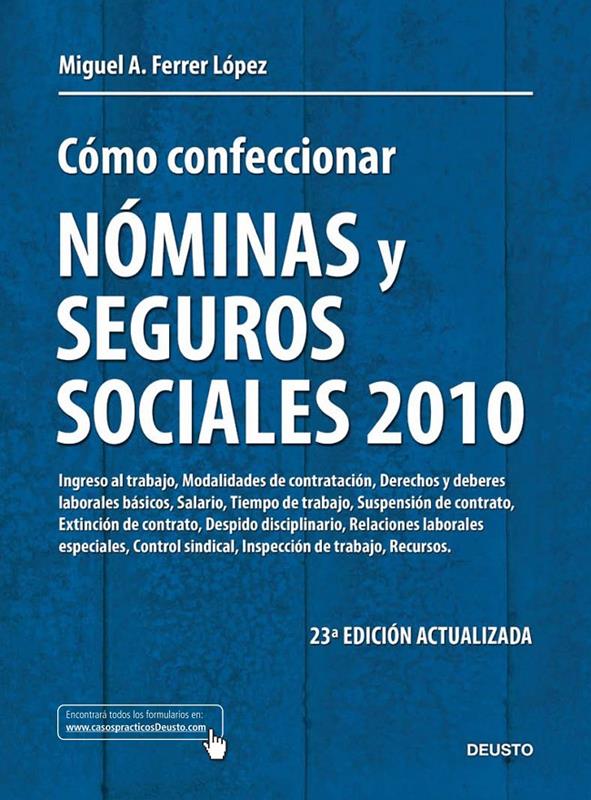 Miguel A. Ferrer López

Cómo confeccionar

NÓMINAS y SEGUROS SOCIALES 2010

Ingreso al trabajo, Modalidades de contratación, Derechos y deberes laborales básicos, Salario, Tiempo de trabajo, Suspensión de contrato, Extinción de contrato, Despido disciplinario, Relaciones laborales especiales, Control sindical, Inspección de trabajo, Recursos.

23ª EDICIÓN ACTUALIZADA

Encontrará todos los formularios en:
www.casospracticosDeusto.com

DEUSTO